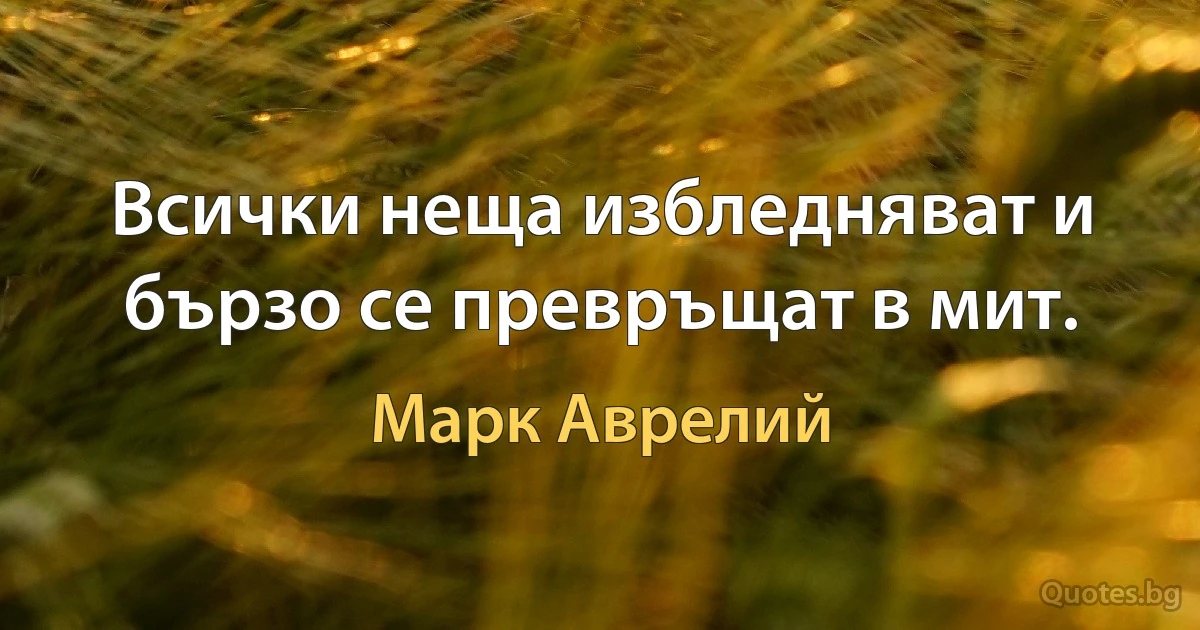 Всички неща избледняват и бързо се превръщат в мит.

Марк Аврелий

Quotes.bg